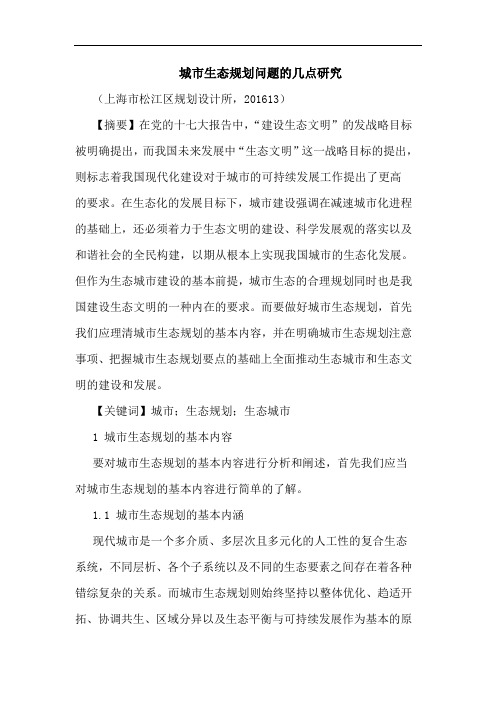 城市生态规划问题的几点研究

（上海市松江区规划设计所，201613）

【摘要】在党的十七大报告中，“建设生态文明”的发战略目标被明确提出，而我国未来发展中“生态文明”这一战略目标的提出，则标志着我国现代化建设对于城市的可持续发展工作提出了更高的要求。在生态化的发展目标下，城市建设强调在减速城市化进程的基础上，还必须着力于生态文明的建设、科学发展观的落实以及和谐社会的全民构建，以期从根本上实现我国城市的生态化发展。但作为生态城市建设的基本前提，城市生态的合理规划同时也是我国建设生态文明的一种内在的要求。而要做好城市生态规划，首先我们应理清城市生态规划的基本内容，并在明确城市生态规划注意事项、把握城市生态规划要点的基础上全面推动生态城市和生态文明的建设和发展。

【关键词】城市；生态规划；生态城市

1 城市生态规划的基本内容

要对城市生态规划的基本内容进行分析和阐述，首先我们应当对城市生态规划的基本内容进行简单的了解。

1.1 城市生态规划的基本内涵

现代城市是一个多介质、多层次且多元化的人工性的复合生态系统，不同层析、各个子系统以及不同的生态要素之间存在着各种错综复杂的关系。而城市生态规划则始终坚持以整体优化、趋适开拓、协调共生、区域分异以及生态平衡与可持续发展作为基本的原